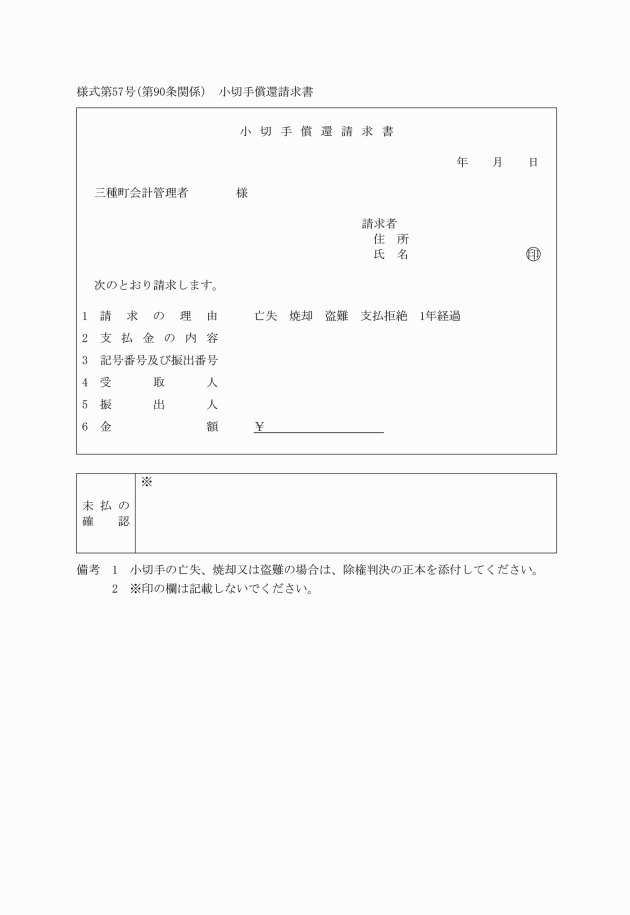 様式第57号(第90条関係)　小切手償還請求書

小切手償還請求書

年　月　日

三種町会計管理者　　様

請求者
住所
氏名　　　　　　㊞

次のとおり請求します。

1　請求の理由　　亡失　焼却　盗難　支払拒絶　1年経過
2　支払金の内容
3　記号番号及び振出番号
4　受取人
5　振出人
6　金額　　¥

| 未払の確認 | ※ |
|---|---|

備考　1　小切手の亡失、焼却又は盗難の場合は、除権判決の正本を添付してください。
2　※印の欄は記載しないでください。